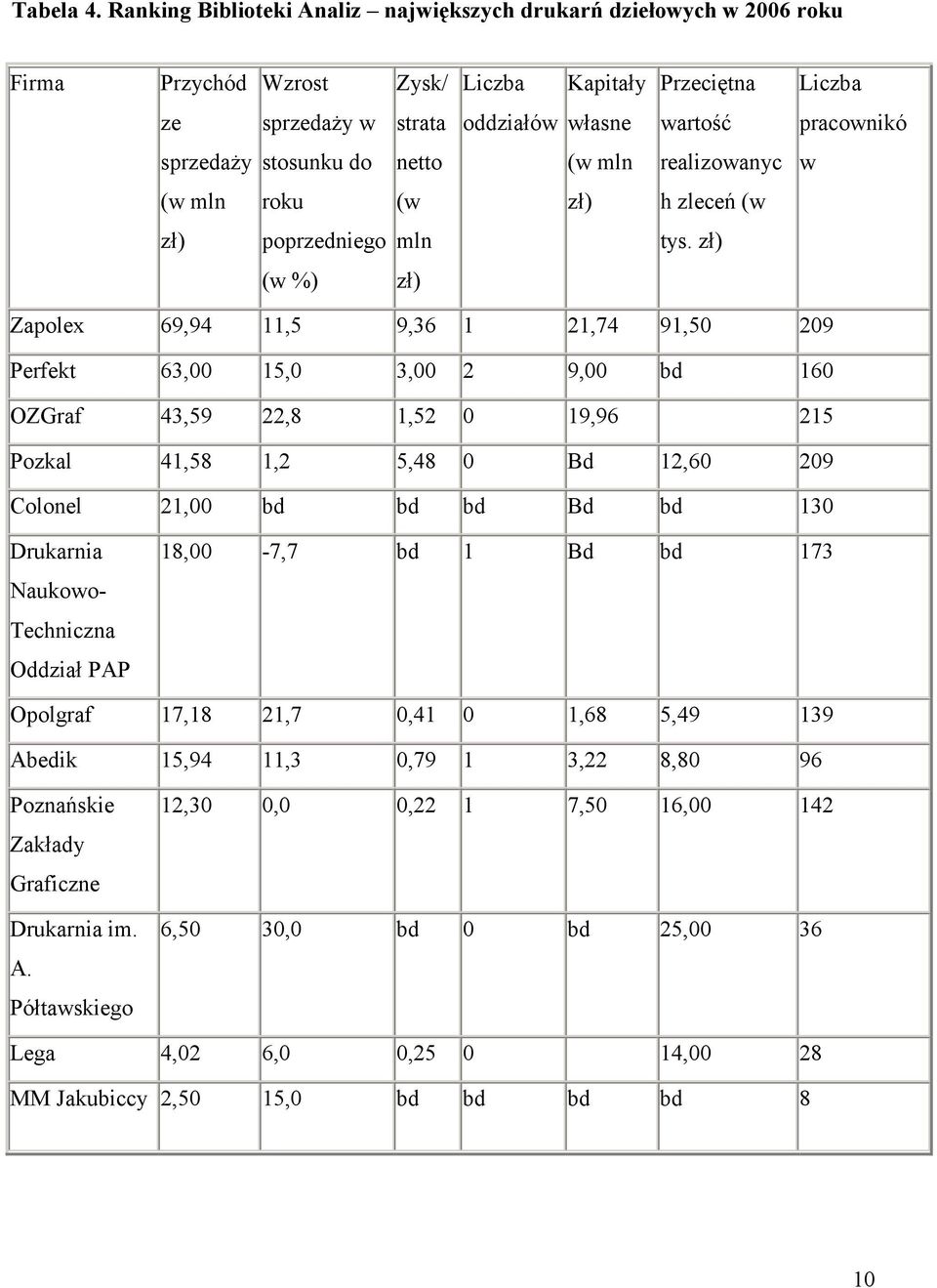 Tabela 4. Ranking Biblioteki Analiz – największych drukarń dziełowych w 2006 roku

| Firma | Przychód ze sprzedaży (w mln zł) | Wzrost sprzedaży w stosunku do roku poprzedniego (w %) | Zysk/ strata netto (w mln zł) | Liczba oddziałów | Kapitały własne (w mln zł) | Przeciętna wartość realizowanych zleceń (w tys. zł) | Liczba pracowników |
|---|---|---|---|---|---|---|---|
| Zapolex | 69,94 | 11,5 | 9,36 | 1 | 21,74 | 91,50 | 209 |
| Perfekt | 63,00 | 15,0 | 3,00 | 2 | 9,00 | bd | 160 |
| OZGraf | 43,59 | 22,8 | 1,52 | 0 | 19,96 | | 215 |
| Pozkal | 41,58 | 1,2 | 5,48 | 0 | Bd | 12,60 | 209 |
| Colonel | 21,00 | bd | bd | bd | Bd | bd | 130 |
| Drukarnia Naukowo-Techniczna Oddział PAP | 18,00 | -7,7 | bd | 1 | Bd | bd | 173 |
| Opolgraf | 17,18 | 21,7 | 0,41 | 0 | 1,68 | 5,49 | 139 |
| Abedik | 15,94 | 11,3 | 0,79 | 1 | 3,22 | 8,80 | 96 |
| Poznańskie Zakłady Graficzne | 12,30 | 0,0 | 0,22 | 1 | 7,50 | 16,00 | 142 |
| Drukarnia im. A. Półtawskiego | 6,50 | 30,0 | bd | 0 | bd | 25,00 | 36 |
| Lega | 4,02 | 6,0 | 0,25 | 0 | | 14,00 | 28 |
| MM Jakubiccy | 2,50 | 15,0 | bd | bd | bd | bd | 8 |

10